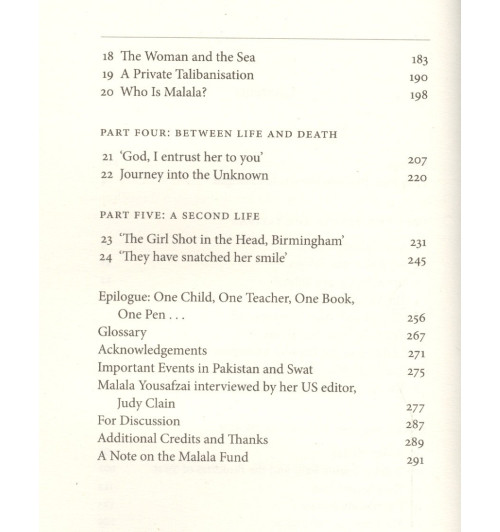 18 The Woman and the Sea 183
19 A Private Talibanisation 190
20 Who Is Malala? 198

PART FOUR: BETWEEN LIFE AND DEATH

21 'God, I entrust her to you' 207
22 Journey into the Unknown 220

PART FIVE: A SECOND LIFE

23 'The Girl Shot in the Head, Birmingham' 231
24 'They have snatched her smile' 245

Epilogue: One Child, One Teacher, One Book, One Pen . . . 256
Glossary 267
Acknowledgements 271
Important Events in Pakistan and Swat 275
Malala Yousafzai interviewed by her US editor, Judy Clain 277
For Discussion 287
Additional Credits and Thanks 289
A Note on the Malala Fund 291